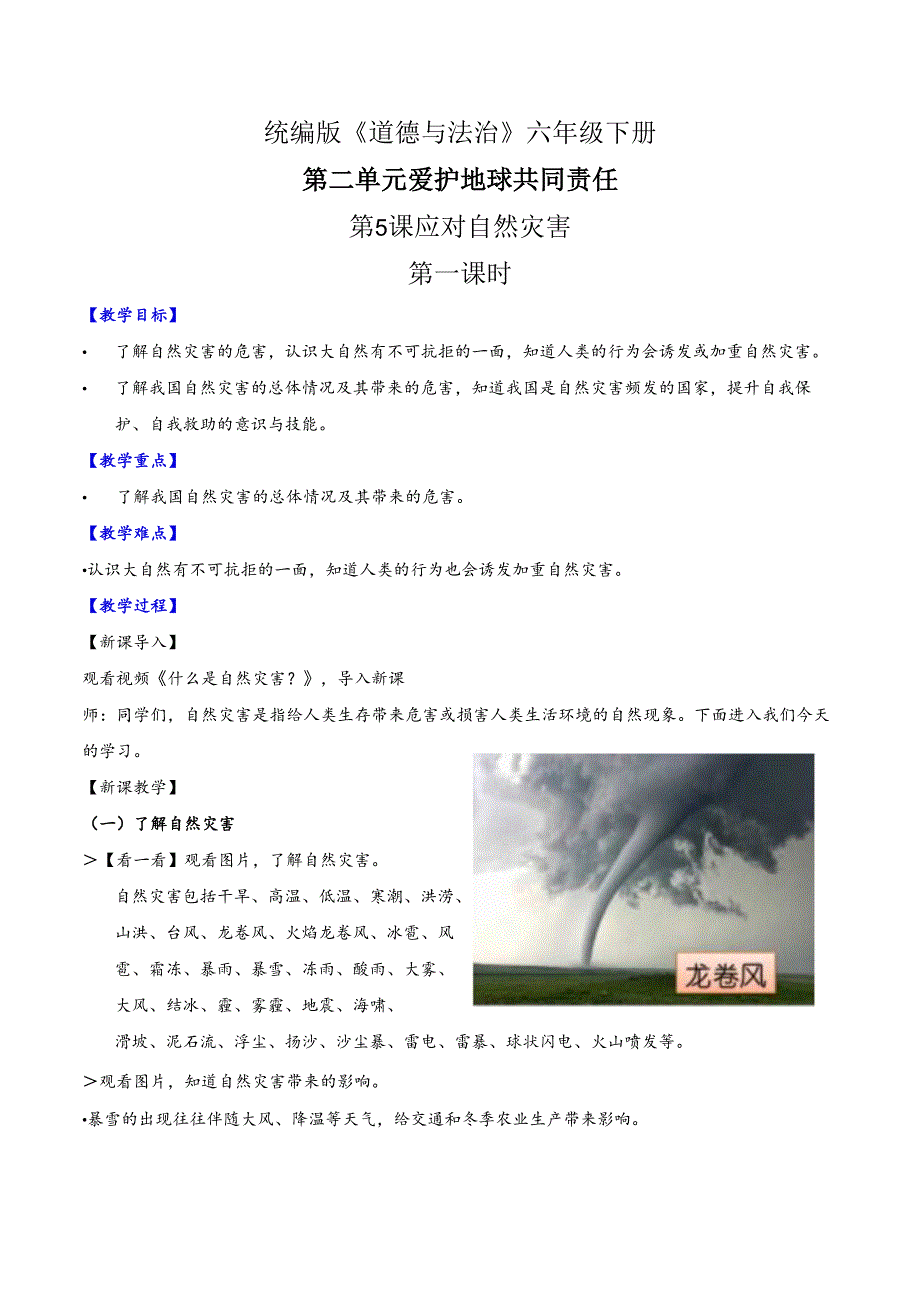 统编版《道德与法治》六年级下册

第二单元爱护地球共同责任

第5课应对自然灾害

第一课时

【教学目标】

• 了解自然灾害的危害，认识大自然有不可抗拒的一面，知道人类的行为会诱发或加重自然灾害。

• 了解我国自然灾害的总体情况及其带来的危害，知道我国是自然灾害频发的国家，提升自我保护、自我救助的意识与技能。

【教学重点】

• 了解我国自然灾害的总体情况及其带来的危害。

【教学难点】

•认识大自然有不可抗拒的一面，知道人类的行为也会诱发加重自然灾害。

【教学过程】

【新课导入】

观看视频《什么是自然灾害？》，导入新课

师：同学们，自然灾害是指给人类生存带来危害或损害人类生活环境的自然现象。下面进入我们今天的学习。

【新课教学】

（一）了解自然灾害

>【看一看】观看图片，了解自然灾害。

自然灾害包括干旱、高温、低温、寒潮、洪涝、山洪、台风、龙卷风、火焰龙卷风、冰雹、风雹、霜冻、暴雨、暴雪、冻雨、酸雨、大雾、大风、结冰、霾、雾霾、地震、海啸、滑坡、泥石流、浮尘、扬沙、沙尘暴、雷电、雷暴、球状闪电、火山喷发等。

龙卷风

>观看图片，知道自然灾害带来的影响。

•暴雪的出现往往伴随大风、降温等天气，给交通和冬季农业生产带来影响。